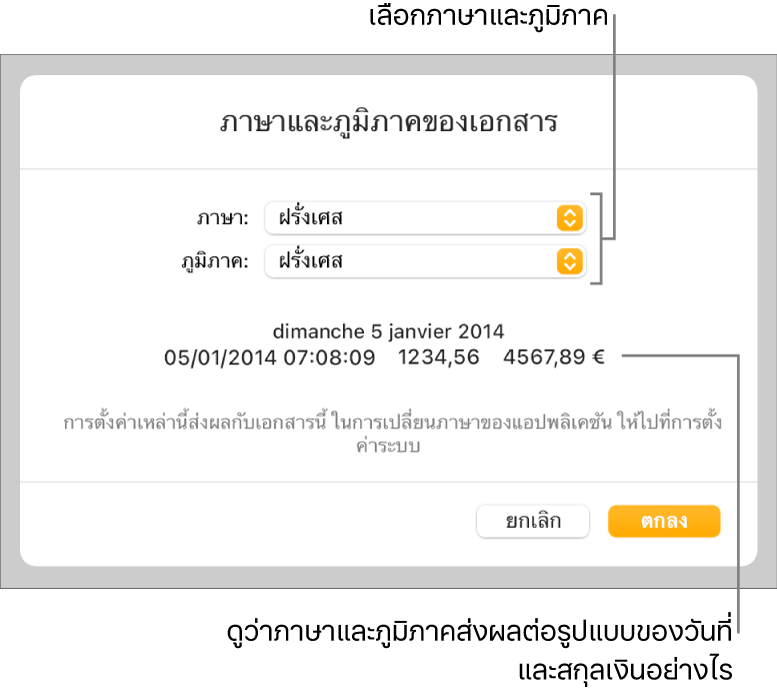 เลือกภาษาและภูมิภาค

ภาษาและภูมิภาคของเอกสาร

ภาษา: ฝรั่งเศส

ภูมิภาค: ฝรั่งเศส

dimanche 5 janvier 2014

05/01/2014 07:08:09 1234,56 4567,89 €

การตั้งค่าเหล่านี้ส่งผลกับเอกสารนี้ ในการเปลี่ยนภาษาของแอปพลิเคชัน ให้ไปที่การตั้งค่าระบบ

ยกเลิก

ตกลง

ดูว่าภาษาและภูมิภาคส่งผลต่อรูปแบบของวันที่และสกุลเงินอย่างไร